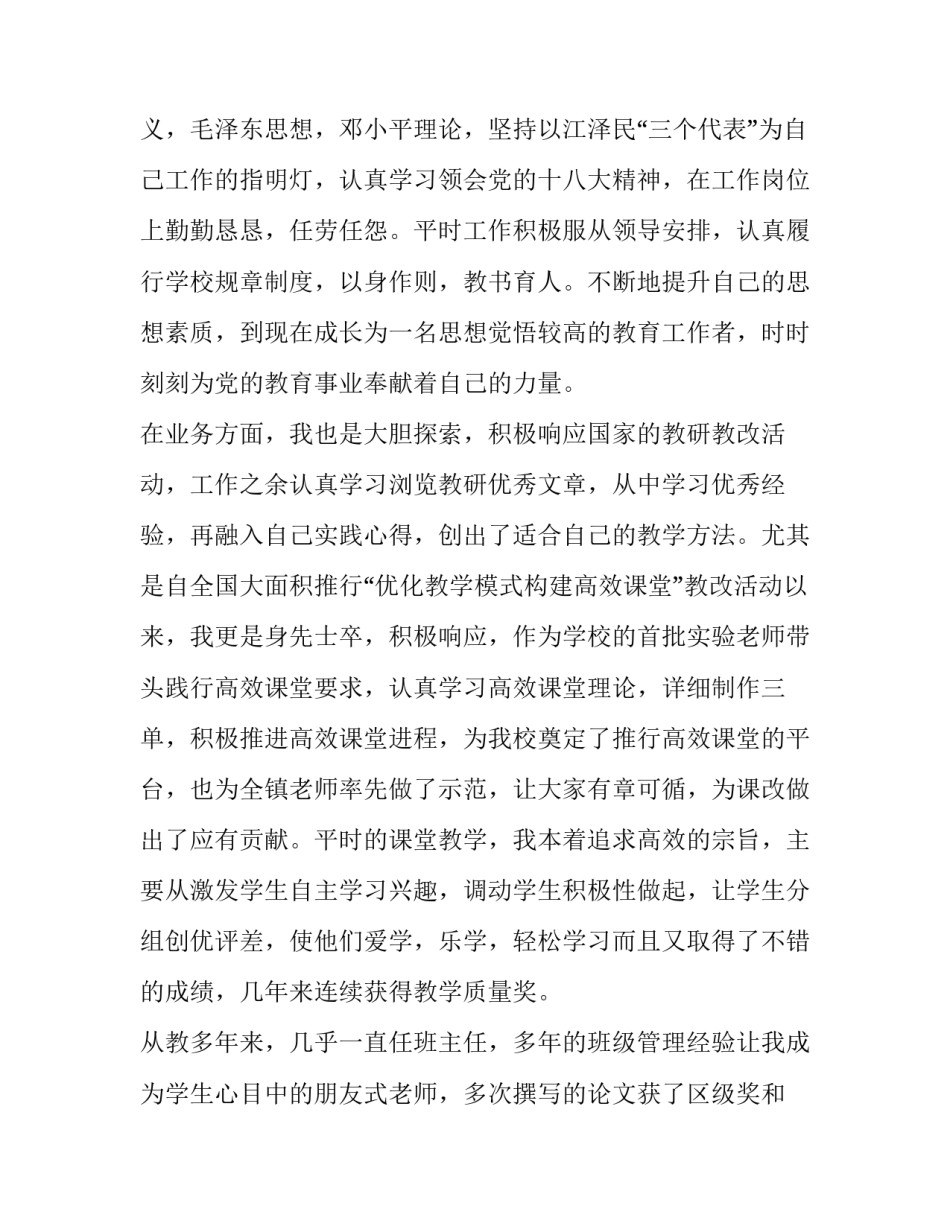 义，毛泽东思想，邓小平理论，坚持以江泽民“三个代表”为自己工作的指明灯，认真学习领会党的十八大精神，在工作岗位上勤勤恳恳，任劳任怨。平时工作积极服从领导安排，认真履行学校规章制度，以身作则，教书育人。不断地提升自己的思想素质，到现在成长为一名思想觉悟较高的教育工作者，时时刻刻为党的教育事业奉献着自己的力量。

在业务方面，我也是大胆探索，积极响应国家的教研教改活动，工作之余认真学习浏览教研优秀文章，从中学习优秀经验，再融入自己实践心得，创出了适合自己的教学方法。尤其是自全国大面积推行“优化教学模式构建高效课堂”教改活动以来，我更是身先士卒，积极响应，作为学校的首批实验老师带头践行高效课堂要求，认真学习高效课堂理论，详细制作三单，积极推进高效课堂进程，为我校奠定了推行高效课堂的平台，也为全镇老师率先做了示范，让大家有章可循，为课改做出了应有贡献。平时的课堂教学，我本着追求高效的宗旨，主要从激发学生自主学习兴趣，调动学生积极性做起，让学生分组创优评差，使他们爱学，乐学，轻松学习而且又取得了不错的成绩，几年来连续获得教学质量奖。

从教多年来，几乎一直任班主任，多年的班级管理经验让我成为学生心目中的朋友式老师，多次撰写的论文获了区级奖和